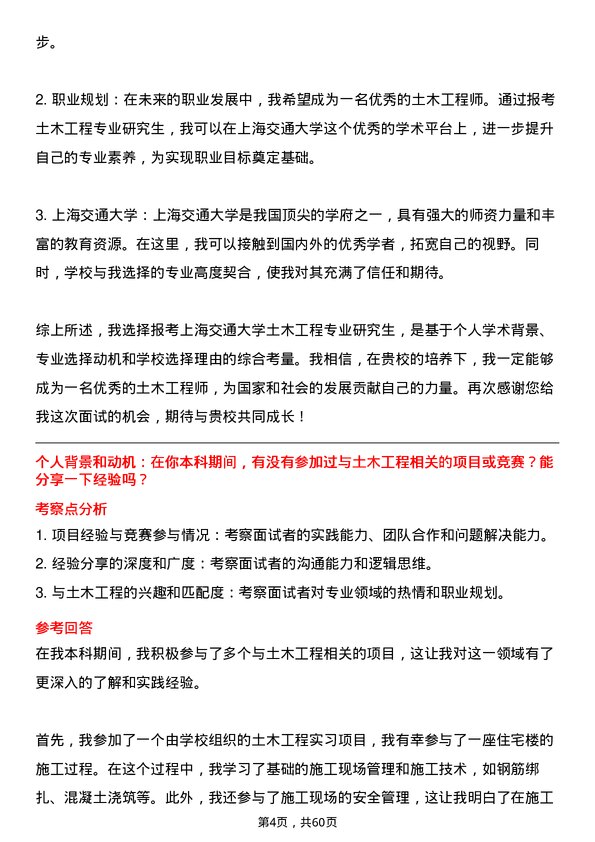 步。

2. 职业规划：在未来的职业发展中，我希望成为一名优秀的土木工程师。通过报考土木工程专业研究生，我可以在上海交通大学这个优秀的学术平台上，进一步提升自己的专业素养，为实现职业目标奠定基础。

3. 上海交通大学：上海交通大学是我国顶尖的学府之一，具有强大的师资力量和丰富的教育资源。在这里，我可以接触到国内外的优秀学者，拓宽自己的视野。同时，学校与我选择的专业高度契合，使我对其充满了信任和期待。

综上所述，我选择报考上海交通大学土木工程专业研究生，是基于个人学术背景、专业选择动机和学校选择理由的综合考量。我相信，在贵校的培养下，我一定能够成为一名优秀的土木工程师，为国家和社会的发展贡献自己的力量。再次感谢您给我这次面试的机会，期待与贵校共同成长！

个人背景和动机：在你本科期间，有没有参加过与土木工程相关的项目或竞赛？能分享一下经验吗？

考察点分析

1. 项目经验与竞赛参与情况：考察面试者的实践能力、团队合作和问题解决能力。
2. 经验分享的深度和广度：考察面试者的沟通能力和逻辑思维。
3. 与土木工程的兴趣和匹配度：考察面试者对专业领域的热情和职业规划。

参考回答

在我本科期间，我积极参与了多个与土木工程相关的项目，这让我对这一领域有了更深入的了解和实践经验。

首先，我参加了一个由学校组织的土木工程实习项目，我有幸参与了一座住宅楼的施工过程。在这个过程中，我学习了基础的施工现场管理和施工技术，如钢筋绑扎、混凝土浇筑等。此外，我还参与了施工现场的安全管理，这让我明白了在施工

第4页，共60页